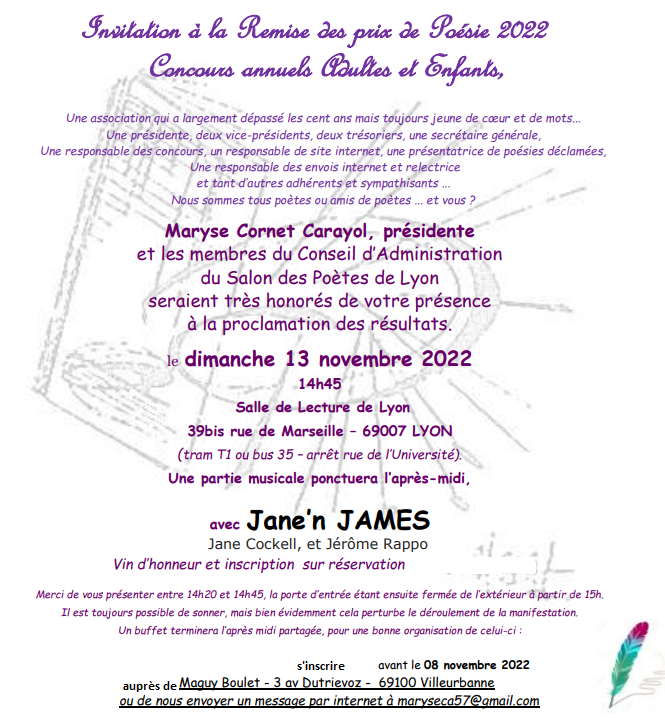 Invitation à la Remise des prix de Poésie 2022
Concours annuels Adultes et Enfants,

Une association qui a largement dépassé les cent ans mais toujours jeune de cœur et de mots…
Une présidente, deux vice-présidents, deux trésoriers, une secrétaire générale,
Une responsable des concours, un responsable de site internet, une présentatrice de poésies déclamées,
Une responsable des envois internet et relectrice
et tant d'autres adhérents et sympathisants …
Nous sommes tous poètes ou amis de poètes … et vous ?

Maryse Cornet Carayol, présidente
et les membres du Conseil d'Administration
du Salon des Poètes de Lyon
seraient très honorés de votre présence
à la proclamation des résultats.

le dimanche 13 novembre 2022
14h45
Salle de Lecture de Lyon
39bis rue de Marseille – 69007 LYON
(tram T1 ou bus 35 – arrêt rue de l'Université).
Une partie musicale ponctuera l'après-midi,

avec Jane'n JAMES
Jane Cockell, et Jérôme Rappo
Vin d'honneur et inscription sur réservation

Merci de vous présenter entre 14h20 et 14h45, la porte d'entrée étant ensuite fermée de l'extérieur à partir de 15h.
Il est toujours possible de sonner, mais bien évidemment cela perturbe le déroulement de la manifestation.
Un buffet terminera l'après midi partagée, pour une bonne organisation de celui-ci :

s'inscrire avant le 08 novembre 2022
auprès de Maguy Boulet - 3 av Dutrievoz - 69100 Villeurbanne
ou de nous envoyer un message par internet à maryseca57@gmail.com